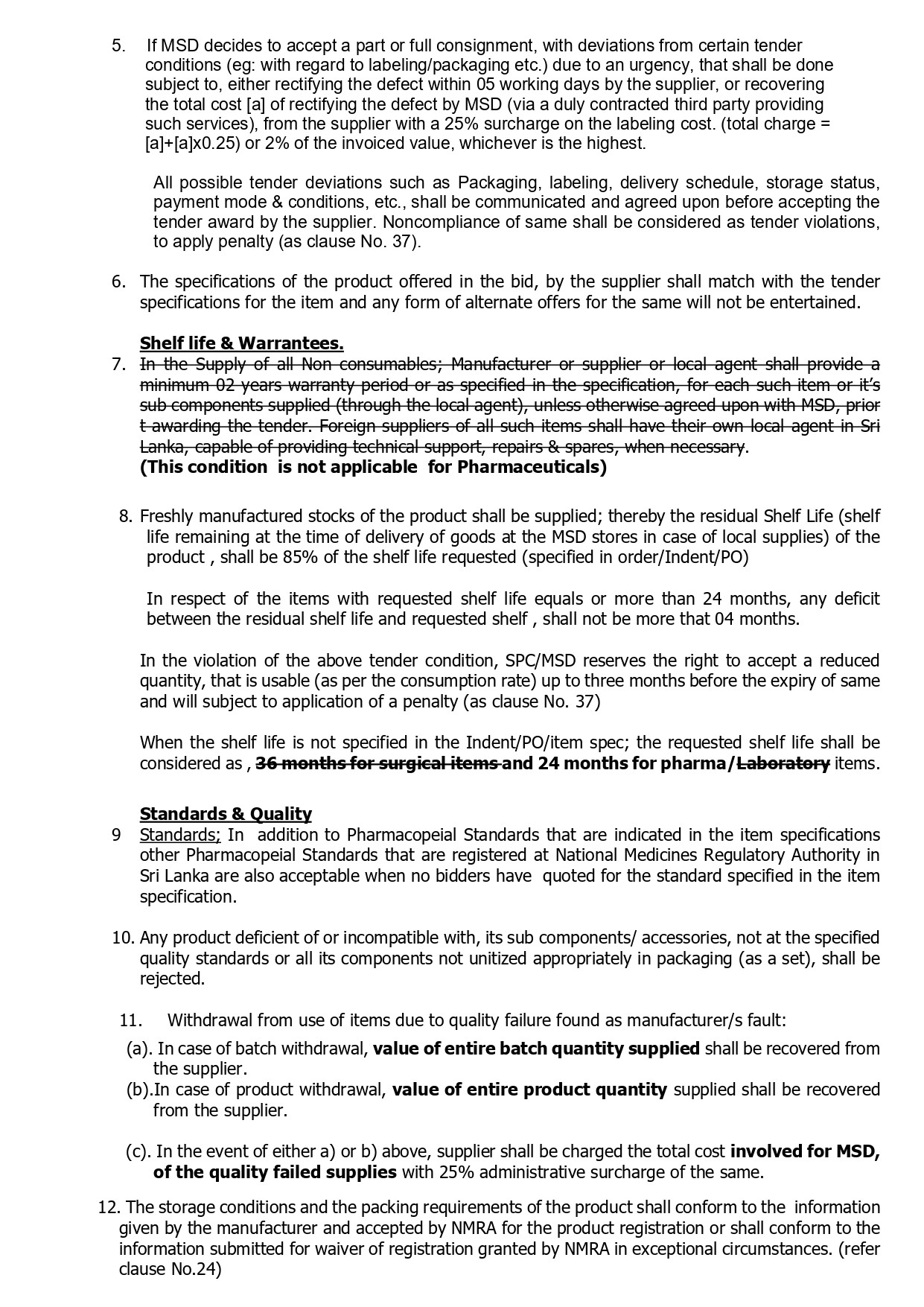 5. If MSD decides to accept a part or full consignment, with deviations from certain tender conditions (eg: with regard to labeling/packaging etc.) due to an urgency, that shall be done subject to, either rectifying the defect within 05 working days by the supplier, or recovering the total cost [a] of rectifying the defect by MSD (via a duly contracted third party providing such services), from the supplier with a 25% surcharge on the labeling cost. (total charge = [a]+[a]x0.25) or 2% of the invoiced value, whichever is the highest.

All possible tender deviations such as Packaging, labeling, delivery schedule, storage status, payment mode & conditions, etc., shall be communicated and agreed upon before accepting the tender award by the supplier. Noncompliance of same shall be considered as tender violations, to apply penalty (as clause No. 37).

6. The specifications of the product offered in the bid, by the supplier shall match with the tender specifications for the item and any form of alternate offers for the same will not be entertained.

Shelf life & Warrantees.
7. In the Supply of all Non consumables; Manufacturer or supplier or local agent shall provide a minimum 02 years warranty period or as specified in the specification, for each such item or it's sub components supplied (through the local agent), unless otherwise agreed upon with MSD, prior t awarding the tender. Foreign suppliers of all such items shall have their own local agent in Sri Lanka, capable of providing technical support, repairs & spares, when necessary.
(This condition is not applicable for Pharmaceuticals)

8. Freshly manufactured stocks of the product shall be supplied; thereby the residual Shelf Life (shelf life remaining at the time of delivery of goods at the MSD stores in case of local supplies) of the product , shall be 85% of the shelf life requested (specified in order/Indent/PO)

In respect of the items with requested shelf life equals or more than 24 months, any deficit between the residual shelf life and requested shelf , shall not be more that 04 months.

In the violation of the above tender condition, SPC/MSD reserves the right to accept a reduced quantity, that is usable (as per the consumption rate) up to three months before the expiry of same and will subject to application of a penalty (as clause No. 37)

When the shelf life is not specified in the Indent/PO/item spec; the requested shelf life shall be considered as , 36 months for surgical items and 24 months for pharma/Laboratory items.

Standards & Quality
9 Standards; In addition to Pharmacopeial Standards that are indicated in the item specifications other Pharmacopeial Standards that are registered at National Medicines Regulatory Authority in Sri Lanka are also acceptable when no bidders have quoted for the standard specified in the item specification.

10. Any product deficient of or incompatible with, its sub components/ accessories, not at the specified quality standards or all its components not unitized appropriately in packaging (as a set), shall be rejected.

11. Withdrawal from use of items due to quality failure found as manufacturer/s fault:
(a). In case of batch withdrawal, value of entire batch quantity supplied shall be recovered from the supplier.
(b).In case of product withdrawal, value of entire product quantity supplied shall be recovered from the supplier.

(c). In the event of either a) or b) above, supplier shall be charged the total cost involved for MSD, of the quality failed supplies with 25% administrative surcharge of the same.

12. The storage conditions and the packing requirements of the product shall conform to the information given by the manufacturer and accepted by NMRA for the product registration or shall conform to the information submitted for waiver of registration granted by NMRA in exceptional circumstances. (refer clause No.24)